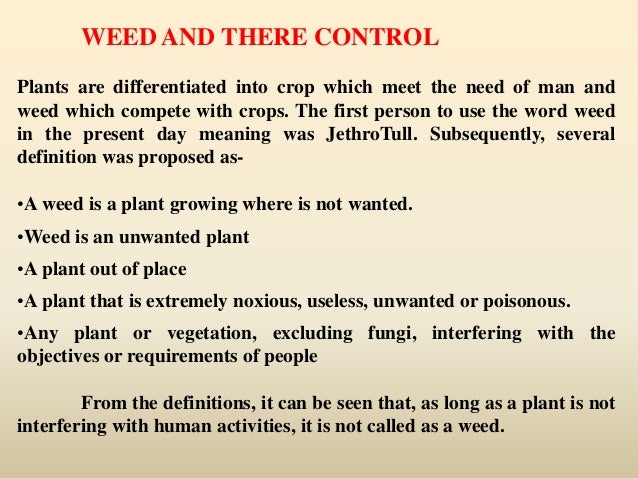 WEED AND THERE CONTROL

Plants are differentiated into crop which meet the need of man and weed which compete with crops. The first person to use the word weed in the present day meaning was JethroTull. Subsequently, several definition was proposed as-

•A weed is a plant growing where is not wanted.

•Weed is an unwanted plant

•A plant out of place

•A plant that is extremely noxious, useless, unwanted or poisonous.

•Any plant or vegetation, excluding fungi, interfering with the objectives or requirements of people

From the definitions, it can be seen that, as long as a plant is not interfering with human activities, it is not called as a weed.